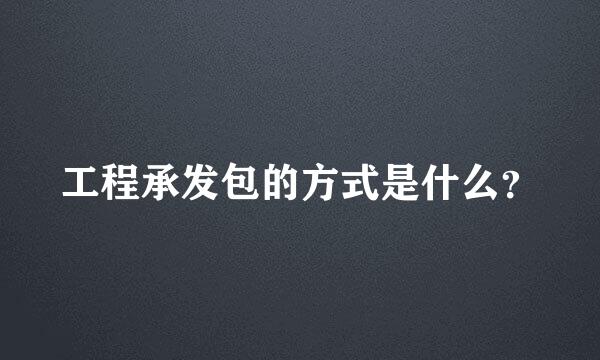 工程承发包的方式是什么?